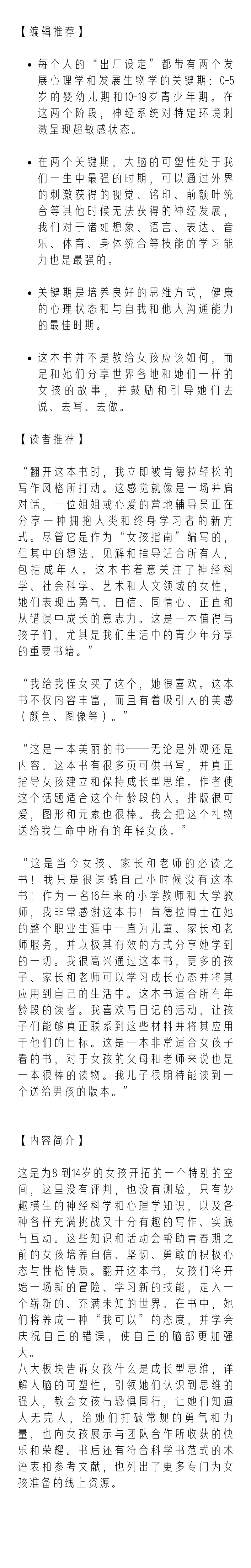 【编辑推荐】

• 每个人的“出厂设定”都带有两个发展心理学和发展生物学的关键期：0-5岁的婴幼儿期和10-19岁青少年期。在这两个阶段，神经系统对特定环境刺激呈现超敏感状态。

• 在两个关键期，大脑的可塑性处于我们一生中最强的时期，可以通过外界的刺激获得的视觉、铭印、前额叶统合等其他时候无法获得的神经发展，我们对于诸如想象、语言、表达、音乐、体育、身体统合等技能的学习能力也是最强的。

• 关键期是培养良好的思维方式，健康的心理状态和与自我和他人沟通能力的最佳时期。

• 这本书并不是教给女孩应该如何，而是和她们分享世界各地和她们一样的女孩的故事，并鼓励和引导她们去说、去写、去做。

【读者推荐】

“翻开这本书时，我立即被肯德拉轻松的写作风格所打动。这感觉就像是一场并肩对话，一位姐姐或心爱的营地辅导员正在分享一种拥抱人类和终身学习者的新方式。尽管它是作为“女孩指南”编写的，但其中的想法、见解和指导适合所有人，包括成年人。这本书着意关注了神经科学、社会科学、艺术和人文领域的女性，她们表现出勇气、自信、同情心、正直和从错误中成长的意志力。这是一本值得与孩子们，尤其是我们生活中的青少年分享的重要书籍。”

“我给我侄女买了这个，她很喜欢。这本书不仅内容丰富，而且有着吸引人的美感（颜色、图像等）。”

“这是一本美丽的书——无论是外观还是内容。这本书有很多页可供书写，并真正指导女孩建立和保持成长型思维。作者使这个话题适合这个年龄段的人。排版很可爱，图形和元素也很棒。我会把这个礼物送给我生命中所有的年轻女孩。”

“这是当今女孩、家长和老师的必读之书！我只是很遗憾自己小时候没有这本书！作为一名16年来的小学教师和大学教师，我非常感谢这本书！肯德拉博士在她的整个职业生涯中一直为儿童、家长和老师服务，并以极其有效的方式分享她学到的一切。我很高兴通过这本书，更多的孩子、家长和老师可以学习成长心态并将其应用到自己的生活中。这本书适合所有年龄段的读者。我喜欢写日记的活动，让孩子们能够真正联系到这些材料并将其应用于他们的目标。这是一本非常适合女孩子看的书，对于女孩的父母和老师来说也是一本很棒的读物。我儿子很期待能读到一个送给男孩的版本。”

【内容简介】

这是为8到14岁的女孩开拓的一个特别的空间，这里没有评判，也没有测验，只有妙趣横生的神经科学和心理学知识，以及各种各样充满挑战又十分有趣的写作、实践与互动。这些知识和活动会帮助青春期之前的女孩培养自信、坚韧、勇敢的积极心态与性格特质。翻开这本书，女孩们将开始一场新的冒险、学习新的技能，走入一个崭新的、充满未知的世界。在书中，她们将养成一种“我可以”的态度，并学会庆祝自己的错误，使自己的脑部更加强大。
八大板块告诉女孩什么是成长型思维，详解人脑的可塑性，引领她们认识到思维的强大，教会女孩与恐惧同行，让她们知道人无完人，给她们打破常规的勇气和力量，也向女孩展示与团队合作所收获的快乐和荣耀。书后还有符合科学书范式的术语表和参考文献，也列出了更多专门为女孩准备的线上资源。